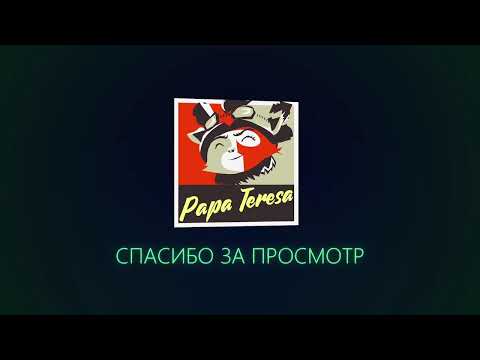 Papa Teresa

СПАСИБО ЗА ПРОСМОТР